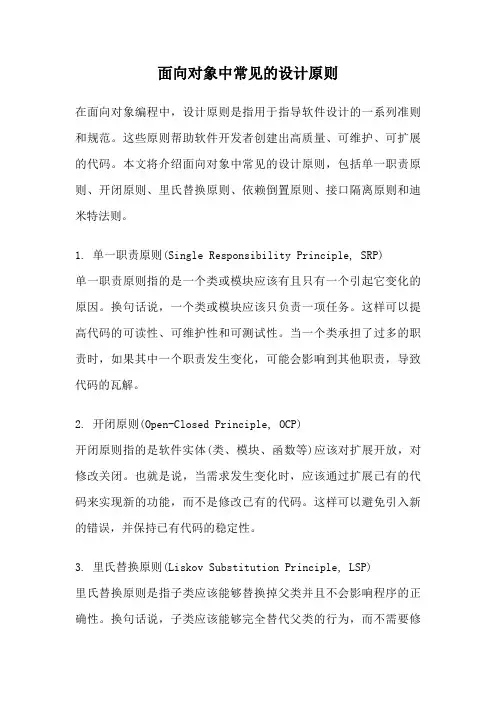 面向对象中常见的设计原则

在面向对象编程中，设计原则是指用于指导软件设计的一系列准则和规范。这些原则帮助软件开发者创建出高质量、可维护、可扩展的代码。本文将介绍面向对象中常见的设计原则，包括单一职责原则、开闭原则、里氏替换原则、依赖倒置原则、接口隔离原则和迪米特法则。

1. 单一职责原则(Single Responsibility Principle, SRP)
单一职责原则指的是一个类或模块应该有且只有一个引起它变化的原因。换句话说，一个类或模块应该只负责一项任务。这样可以提高代码的可读性、可维护性和可测试性。当一个类承担了过多的职责时，如果其中一个职责发生变化，可能会影响到其他职责，导致代码的瓦解。

2. 开闭原则(Open-Closed Principle, OCP)
开闭原则指的是软件实体(类、模块、函数等)应该对扩展开放，对修改关闭。也就是说，当需求发生变化时，应该通过扩展已有的代码来实现新的功能，而不是修改已有的代码。这样可以避免引入新的错误，并保持已有代码的稳定性。

3. 里氏替换原则(Liskov Substitution Principle, LSP)
里氏替换原则是指子类应该能够替换掉父类并且不会影响程序的正确性。换句话说，子类应该能够完全替代父类的行为，而不需要修